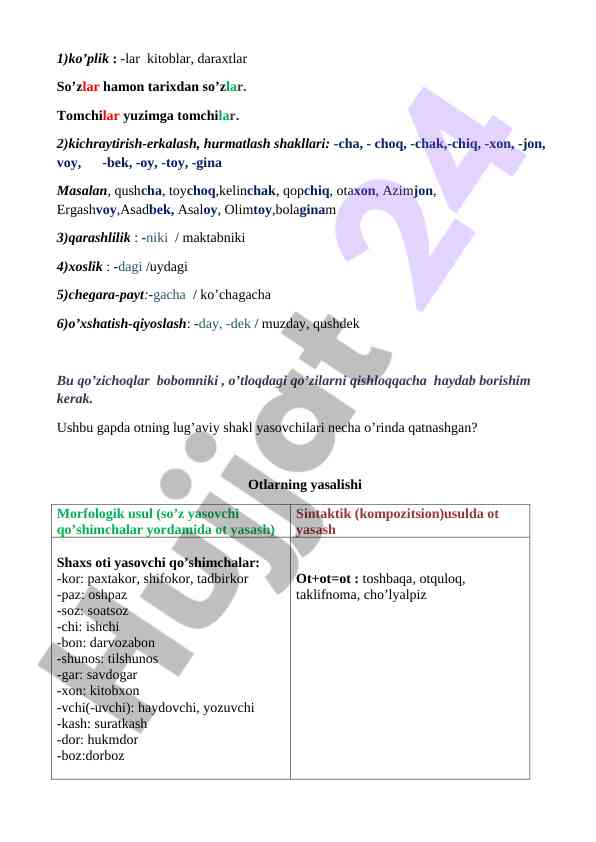 1)ko'plik : -lar kitoblar, daraxtlar

So'zlar hamon tarixdan so'zlar.

Tomchilar yuzimga tomchilar.

2)kichraytirish-erkalash, hurmatlash shakllari: -cha, - choq, -chak,-chiq, -xon, -jon, voy, -bek, -oy, -toy, -gina

Masalan, qushcha, toychoq,kelinchak, qopchiq, otaxon, Azimjon, Ergashvoy,Asadbek, Asaloy, Olimtoy,bolaginam

3)qarashlilik : -niki / maktabniki

4)xoslik : -dagi /uydagi

5)chegara-payt:-gacha / ko'chagacha

6)o'xshatish-qiyoslash: -day, -dek / muzday, qushdek

Bu qo'zichoqlar bobomniki , o'tloqdagi qo'zilarni qishloqqacha haydab borishim kerak.

Ushbu gapda otning lug'aviy shakl yasovchilari necha o'rinda qatnashgan?

Otlarning yasalishi

| Morfologik usul (so'z yasovchi qo'shimchalar yordamida ot yasash) | Sintaktik (kompozitsion)usulda ot yasash |
|---|---|
| Shaxs oti yasovchi qo'shimchalar: -kor: paxtakor, shifokor, tadbirkor -paz: oshpaz -soz: soatsoz -chi: ishchi -bon: darvozabon -shunos: tilshunos -gar: savdogar -xon: kitobxon -vchi(-uvchi): haydovchi, yozuvchi -kash: suratkash -dor: hukmdor -boz:dorboz | Ot+ot=ot : toshbaqa, otquloq, taklifnoma, cho'lyalpiz |

Hujjat 24